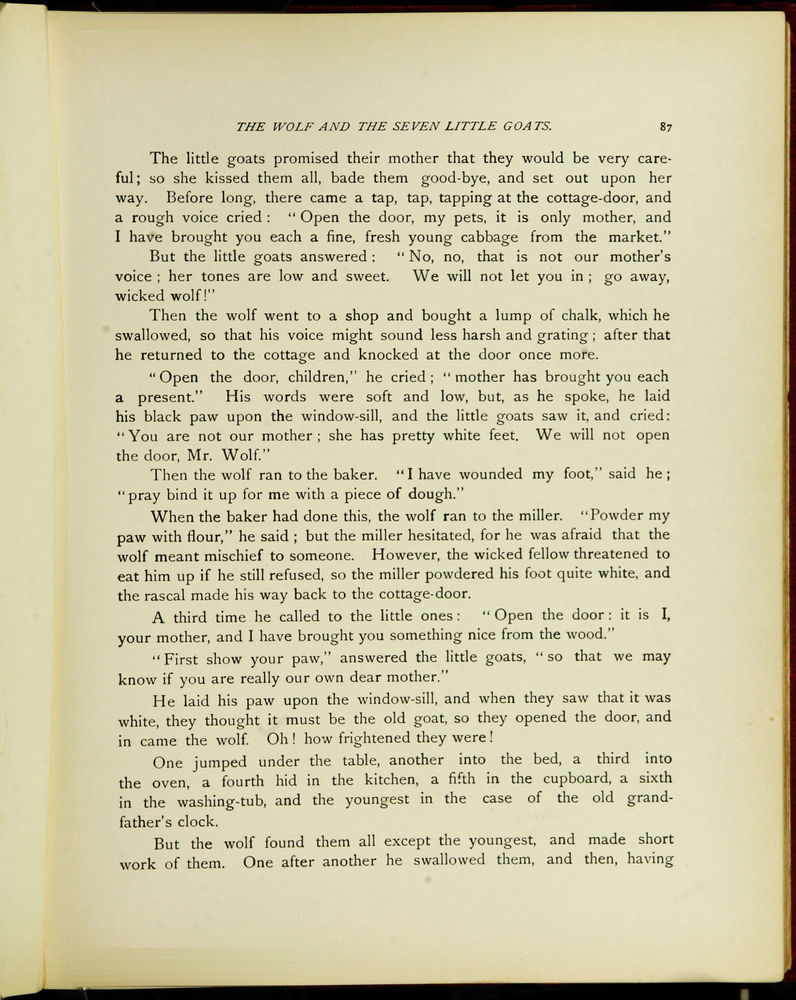 THE WOLF AND THE SEVEN LITTLE GOATS. 87

The little goats promised their mother that they would be very careful; so she kissed them all, bade them good-bye, and set out upon her way. Before long, there came a tap, tap, tapping at the cottage-door, and a rough voice cried: "Open the door, my pets, it is only mother, and I have brought you each a fine, fresh young cabbage from the market."

But the little goats answered: "No, no, that is not our mother's voice; her tones are low and sweet. We will not let you in; go away, wicked wolf!"

Then the wolf went to a shop and bought a lump of chalk, which he swallowed, so that his voice might sound less harsh and grating; after that he returned to the cottage and knocked at the door once more.

"Open the door, children," he cried; "mother has brought you each a present." His words were soft and low, but, as he spoke, he laid his black paw upon the window-sill, and the little goats saw it, and cried: "You are not our mother; she has pretty white feet. We will not open the door, Mr. Wolf."

Then the wolf ran to the baker. "I have wounded my foot," said he; "pray bind it up for me with a piece of dough."

When the baker had done this, the wolf ran to the miller. "Powder my paw with flour," he said; but the miller hesitated, for he was afraid that the wolf meant mischief to someone. However, the wicked fellow threatened to eat him up if he still refused, so the miller powdered his foot quite white, and the rascal made his way back to the cottage-door.

A third time he called to the little ones: "Open the door: it is I, your mother, and I have brought you something nice from the wood."

"First show your paw," answered the little goats, "so that we may know if you are really our own dear mother."

He laid his paw upon the window-sill, and when they saw that it was white, they thought it must be the old goat, so they opened the door, and in came the wolf. Oh! how frightened they were!

One jumped under the table, another into the bed, a third into the oven, a fourth hid in the kitchen, a fifth in the cupboard, a sixth in the washing-tub, and the youngest in the case of the old grandfather's clock.

But the wolf found them all except the youngest, and made short work of them. One after another he swallowed them, and then, having